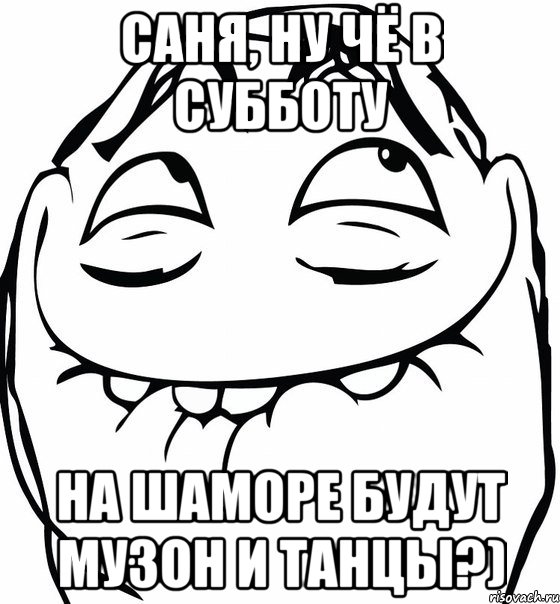 САНЯ, НУ ЧЁ В СУББОТУ

НА ШАМОРЕ БУДУТ МУЗОН И ТАНЦЫ?)

risovach.ru